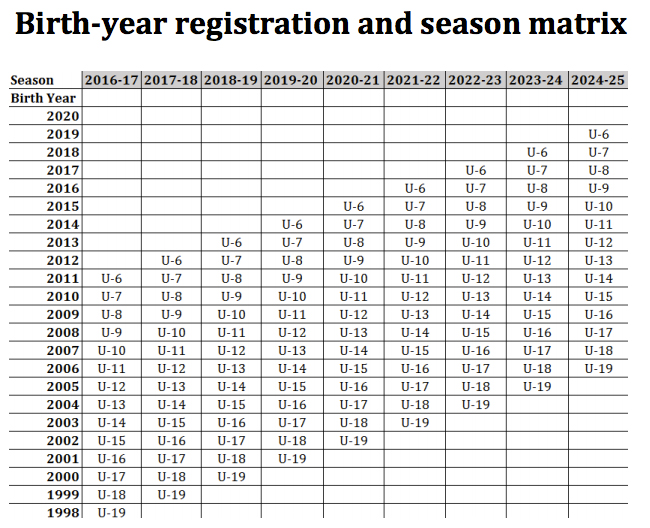 Birth-year registration and season matrix

| Season | 2016-17 | 2017-18 | 2018-19 | 2019-20 | 2020-21 | 2021-22 | 2022-23 | 2023-24 | 2024-25 |
|---|---|---|---|---|---|---|---|---|---|
| Birth Year | | | | | | | | | |
| 2020 | | | | | | | | | |
| 2019 | | | | | | | | | U-6 |
| 2018 | | | | | | | | U-6 | U-7 |
| 2017 | | | | | | | U-6 | U-7 | U-8 |
| 2016 | | | | | | U-6 | U-7 | U-8 | U-9 |
| 2015 | | | | | U-6 | U-7 | U-8 | U-9 | U-10 |
| 2014 | | | | U-6 | U-7 | U-8 | U-9 | U-10 | U-11 |
| 2013 | | | U-6 | U-7 | U-8 | U-9 | U-10 | U-11 | U-12 |
| 2012 | | U-6 | U-7 | U-8 | U-9 | U-10 | U-11 | U-12 | U-13 |
| 2011 | U-6 | U-7 | U-8 | U-9 | U-10 | U-11 | U-12 | U-13 | U-14 |
| 2010 | U-7 | U-8 | U-9 | U-10 | U-11 | U-12 | U-13 | U-14 | U-15 |
| 2009 | U-8 | U-9 | U-10 | U-11 | U-12 | U-13 | U-14 | U-15 | U-16 |
| 2008 | U-9 | U-10 | U-11 | U-12 | U-13 | U-14 | U-15 | U-16 | U-17 |
| 2007 | U-10 | U-11 | U-12 | U-13 | U-14 | U-15 | U-16 | U-17 | U-18 |
| 2006 | U-11 | U-12 | U-13 | U-14 | U-15 | U-16 | U-17 | U-18 | U-19 |
| 2005 | U-12 | U-13 | U-14 | U-15 | U-16 | U-17 | U-18 | U-19 | |
| 2004 | U-13 | U-14 | U-15 | U-16 | U-17 | U-18 | U-19 | | |
| 2003 | U-14 | U-15 | U-16 | U-17 | U-18 | U-19 | | | |
| 2002 | U-15 | U-16 | U-17 | U-18 | U-19 | | | | |
| 2001 | U-16 | U-17 | U-18 | U-19 | | | | | |
| 2000 | U-17 | U-18 | U-19 | | | | | | |
| 1999 | U-18 | U-19 | | | | | | | |
| 1998 | U-19 | | | | | | | | |